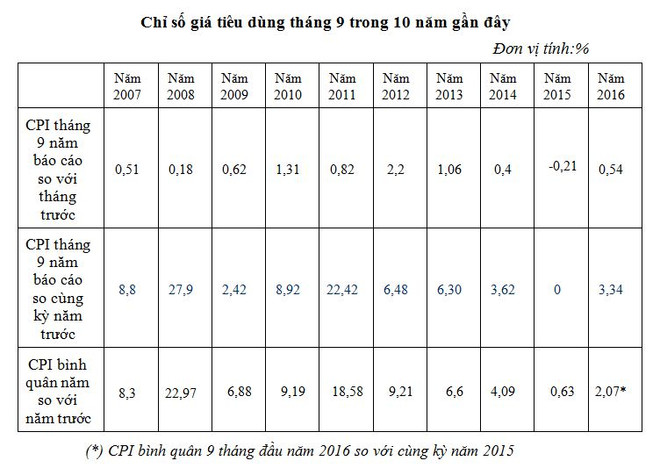 Chỉ số giá tiêu dùng tháng 9 trong 10 năm gần đây

Đơn vị tính:%

| | Năm 2007 | Năm 2008 | Năm 2009 | Năm 2010 | Năm 2011 | Năm 2012 | Năm 2013 | Năm 2014 | Năm 2015 | Năm 2016 |
|---|---|---|---|---|---|---|---|---|---|---|
| CPI tháng 9 năm báo cáo so với tháng trước | 0,51 | 0,18 | 0,62 | 1,31 | 0,82 | 2,2 | 1,06 | 0,4 | -0,21 | 0,54 |
| CPI tháng 9 năm báo cáo so cùng kỳ năm trước | 8,8 | 27,9 | 2,42 | 8,92 | 22,42 | 6,48 | 6,30 | 3,62 | 0 | 3,34 |
| CPI bình quân năm so với năm trước | 8,3 | 22,97 | 6,88 | 9,19 | 18,58 | 9,21 | 6,6 | 4,09 | 0,63 | 2,07* |

(*) CPI bình quân 9 tháng đầu năm 2016 so với cùng kỳ năm 2015